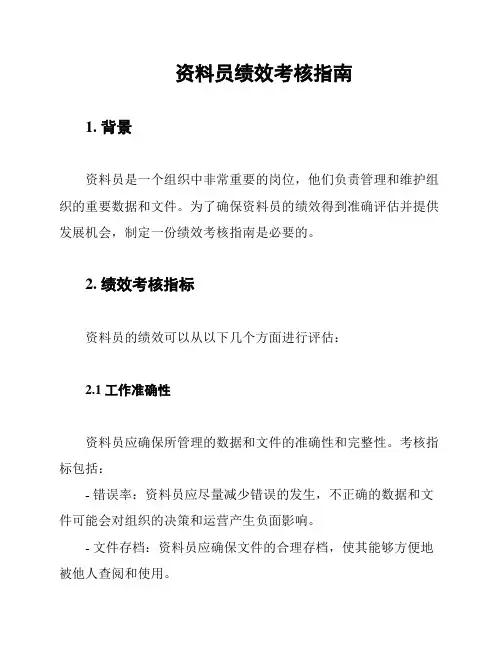 资料员绩效考核指南

1. 背景

资料员是一个组织中非常重要的岗位，他们负责管理和维护组织的重要数据和文件。为了确保资料员的绩效得到准确评估并提供发展机会，制定一份绩效考核指南是必要的。

2. 绩效考核指标

资料员的绩效可以从以下几个方面进行评估：

2.1 工作准确性

资料员应确保所管理的数据和文件的准确性和完整性。考核指标包括：

- 错误率：资料员应尽量减少错误的发生，不正确的数据和文件可能会对组织的决策和运营产生负面影响。

- 文件存档：资料员应确保文件的合理存档，使其能够方便地被他人查阅和使用。